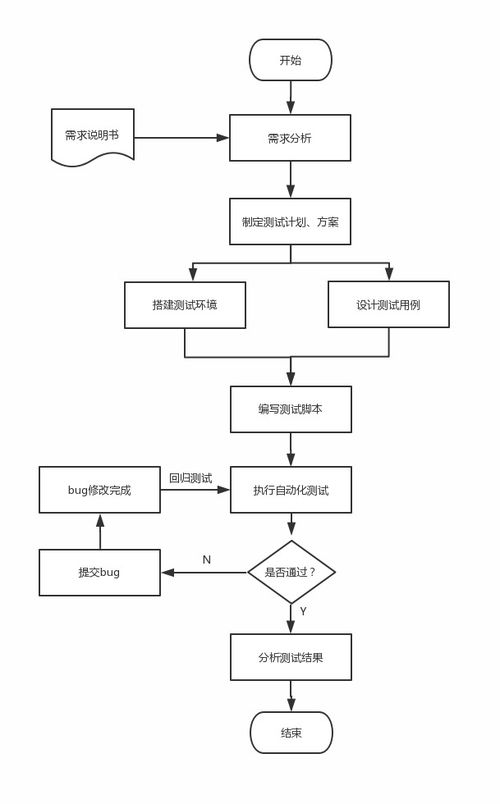 开始

需求说明书

需求分析

制定测试计划、方案

搭建测试环境

设计测试用例

编写测试脚本

bug修改完成

回归测试

执行自动化测试

提交bug

N

是否通过？

Y

分析测试结果

结束